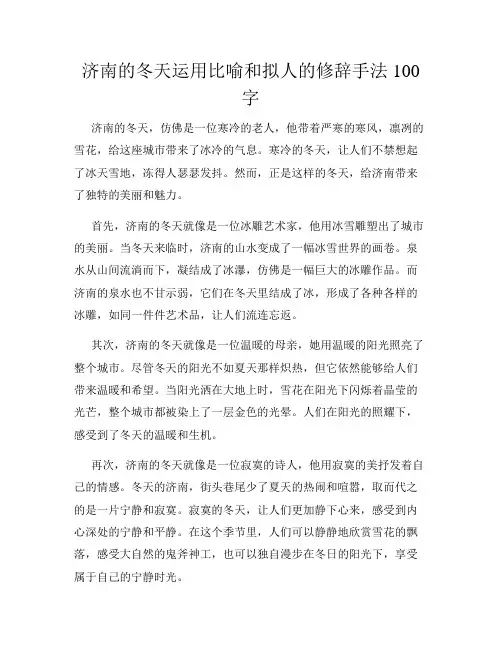 济南的冬天运用比喻和拟人的修辞手法 100 字

济南的冬天，仿佛是一位寒冷的老人，他带着严寒的寒风，凛冽的雪花，给这座城市带来了冰冷的气息。寒冷的冬天，让人们不禁想起了冰天雪地，冻得人瑟瑟发抖。然而，正是这样的冬天，给济南带来了独特的美丽和魅力。

首先，济南的冬天就像是一位冰雕艺术家，他用冰雪雕塑出了城市的美丽。当冬天来临时，济南的山水变成了一幅冰雪世界的画卷。泉水从山间流淌而下，凝结成了冰瀑，仿佛是一幅巨大的冰雕作品。而济南的泉水也不甘示弱，它们在冬天里结成了冰，形成了各种各样的冰雕，如同一件件艺术品，让人们流连忘返。

其次，济南的冬天就像是一位温暖的母亲，她用温暖的阳光照亮了整个城市。尽管冬天的阳光不如夏天那样炽热，但它依然能够给人们带来温暖和希望。当阳光洒在大地上时，雪花在阳光下闪烁着晶莹的光芒，整个城市都被染上了一层金色的光晕。人们在阳光的照耀下，感受到了冬天的温暖和生机。

再次，济南的冬天就像是一位寂寞的诗人，他用寂寞的美抒发着自己的情感。冬天的济南，街头巷尾少了夏天的热闹和喧嚣，取而代之的是一片宁静和寂寞。寂寞的冬天，让人们更加静下心来，感受到内心深处的宁静和平静。在这个季节里，人们可以静静地欣赏雪花的飘落，感受大自然的鬼斧神工，也可以独自漫步在冬日的阳光下，享受属于自己的宁静时光。